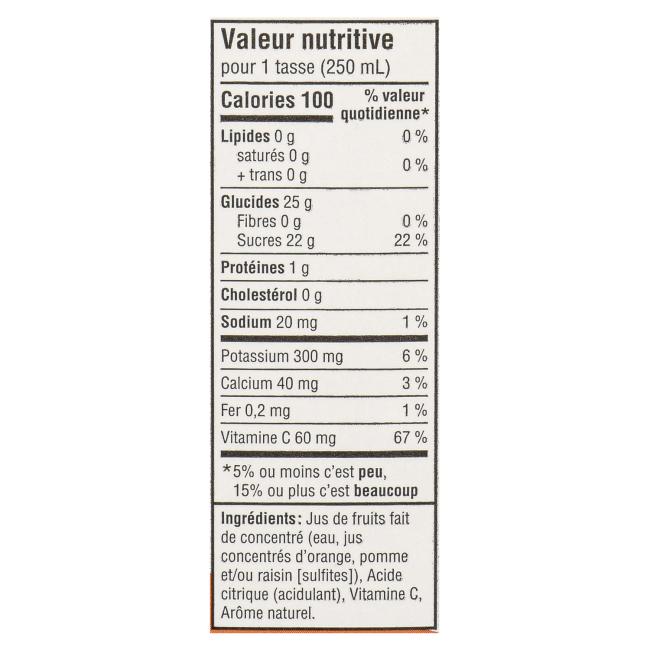 Valeur nutritive
pour 1 tasse (250 mL)

Calories 100
% valeur quotidienne*

Lipides 0 g 0 %
saturés 0 g
+ trans 0 g 0 %

Glucides 25 g
Fibres 0 g 0 %
Sucres 22 g 22 %

Protéines 1 g

Cholestérol 0 g

Sodium 20 mg 1 %

Potassium 300 mg 6 %

Calcium 40 mg 3 %

Fer 0,2 mg 1 %

Vitamine C 60 mg 67 %

*5% ou moins c'est peu, 15% ou plus c'est beaucoup

Ingrédients: Jus de fruits fait de concentré (eau, jus concentrés d'orange, pomme et/ou raisin [sulfites]), Acide citrique (acidulant), Vitamine C, Arôme naturel.